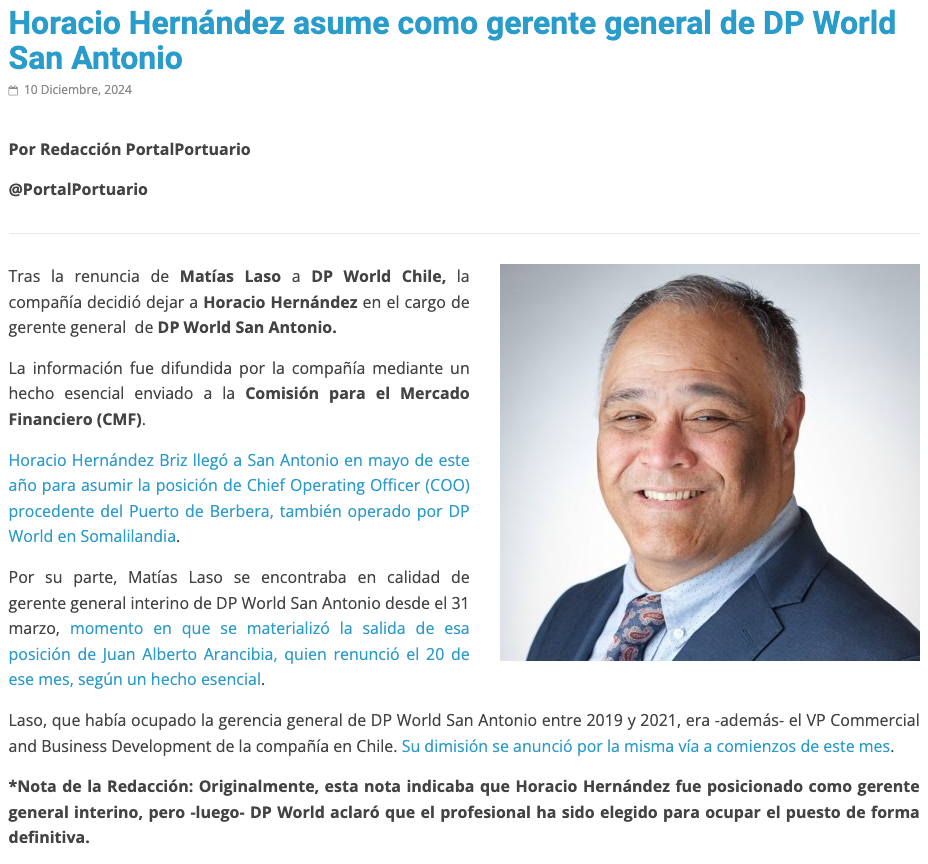 Horacio Hernández asume como gerente general de DP World San Antonio

10 Diciembre, 2024

Por Redacción PortalPortuario

@PortalPortuario

Tras la renuncia de Matías Laso a DP World Chile, la compañía decidió dejar a Horacio Hernández en el cargo de gerente general de DP World San Antonio.

La información fue difundida por la compañía mediante un hecho esencial enviado a la Comisión para el Mercado Financiero (CMF).

Horacio Hernández Briz llegó a San Antonio en mayo de este año para asumir la posición de Chief Operating Officer (COO) procedente del Puerto de Berbera, también operado por DP World en Somalilandia.

Por su parte, Matías Laso se encontraba en calidad de gerente general interino de DP World San Antonio desde el 31 marzo, momento en que se materializó la salida de esa posición de Juan Alberto Arancibia, quien renunció el 20 de ese mes, según un hecho esencial.

Laso, que había ocupado la gerencia general de DP World San Antonio entre 2019 y 2021, era -además- el VP Commercial and Business Development de la compañía en Chile. Su dimisión se anunció por la misma vía a comienzos de este mes.

*Nota de la Redacción: Originalmente, esta nota indicaba que Horacio Hernández fue posicionado como gerente general interino, pero -luego- DP World aclaró que el profesional ha sido elegido para ocupar el puesto de forma definitiva.